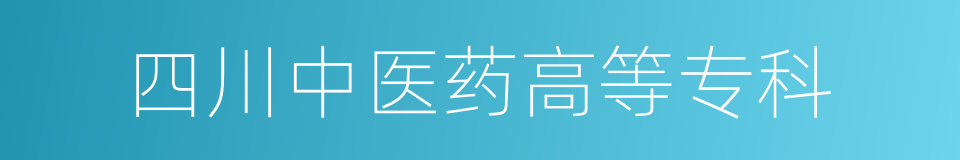 四川中医药高等专科